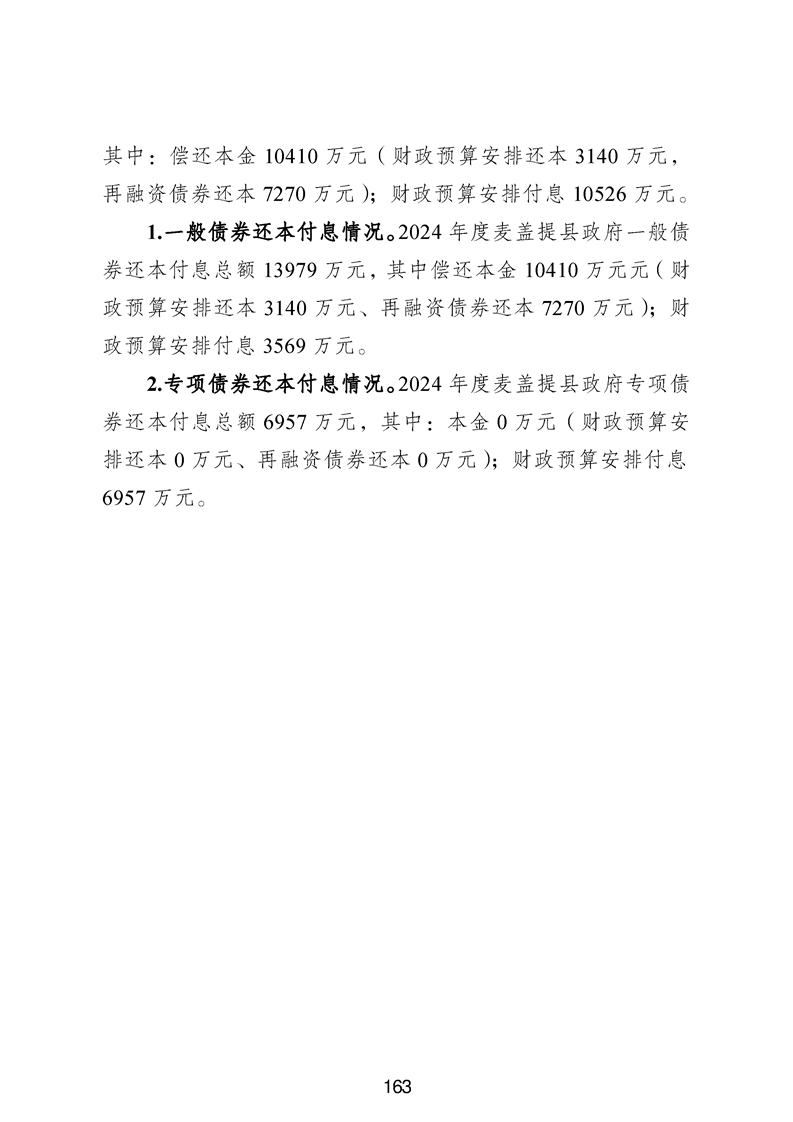 其中：偿还本金 10410 万元（财政预算安排还本 3140 万元，再融资债券还本 7270 万元）；财政预算安排付息 10526 万元。

1.一般债券还本付息情况。2024 年度麦盖提县政府一般债券还本付息总额 13979 万元，其中偿还本金 10410 万元元（财政预算安排还本 3140 万元、再融资债券还本 7270 万元）；财政预算安排付息 3569 万元。

2.专项债券还本付息情况。2024 年度麦盖提县政府专项债券还本付息总额 6957 万元，其中：本金 0 万元（财政预算安排还本 0 万元、再融资债券还本 0 万元）；财政预算安排付息 6957 万元。

163